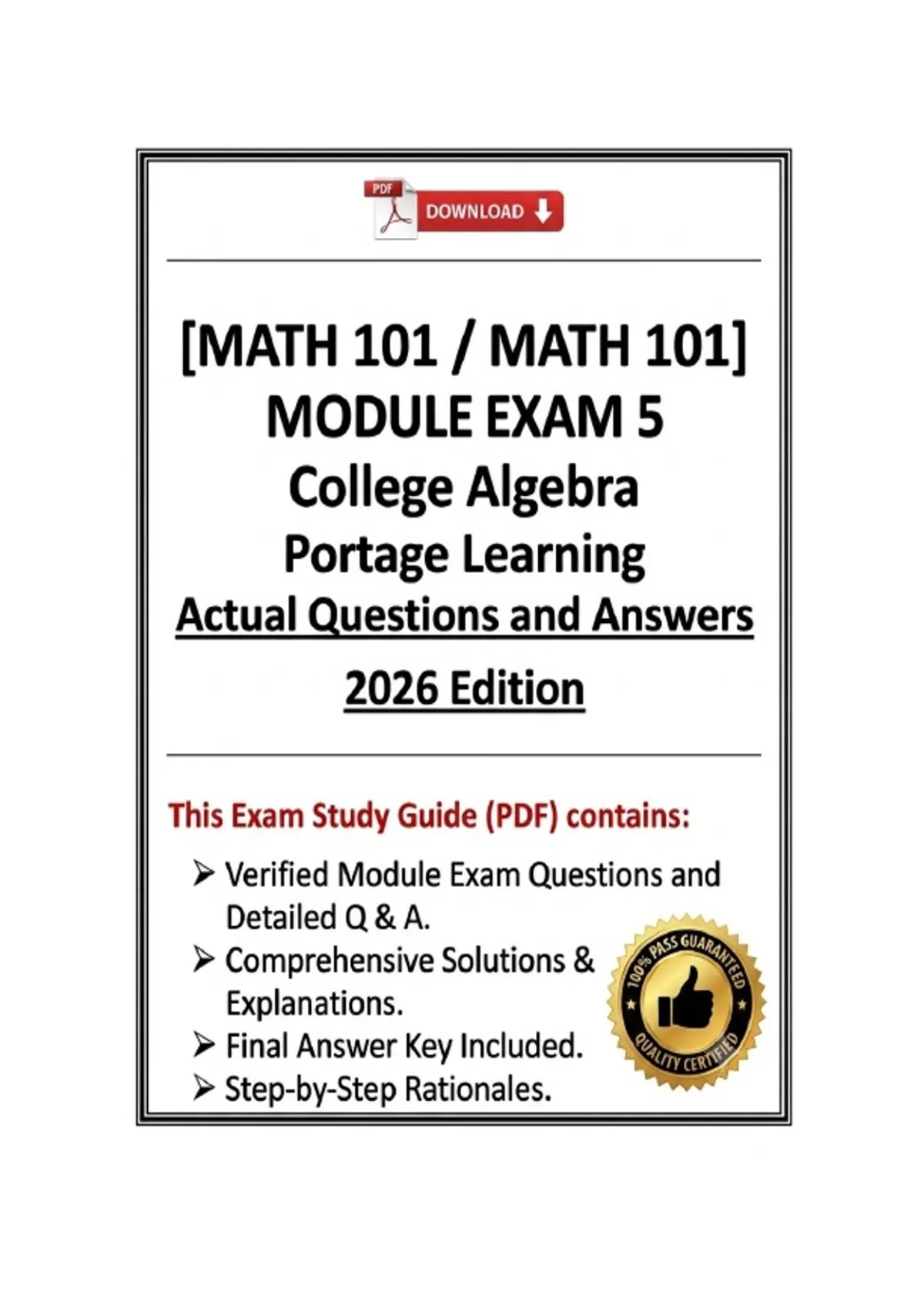 PDF
DOWNLOAD

[MATH 101 / MATH 101]
MODULE EXAM 5
College Algebra
Portage Learning
Actual Questions and Answers
2026 Edition

This Exam Study Guide (PDF) contains:

➢ Verified Module Exam Questions and Detailed Q & A.
➢ Comprehensive Solutions & Explanations.
➢ Final Answer Key Included.
➢ Step-by-Step Rationales.

100% PASS GUARANTEED
QUALITY CERTIFIED